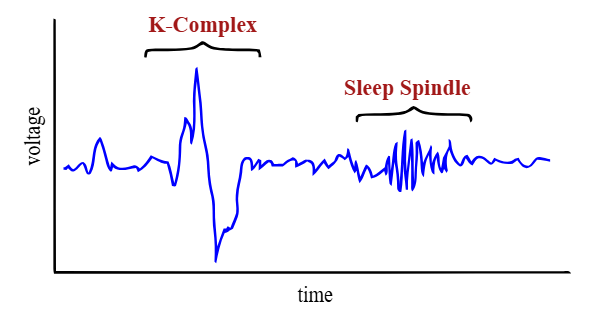 K-Complex

Sleep Spindle

voltage

time